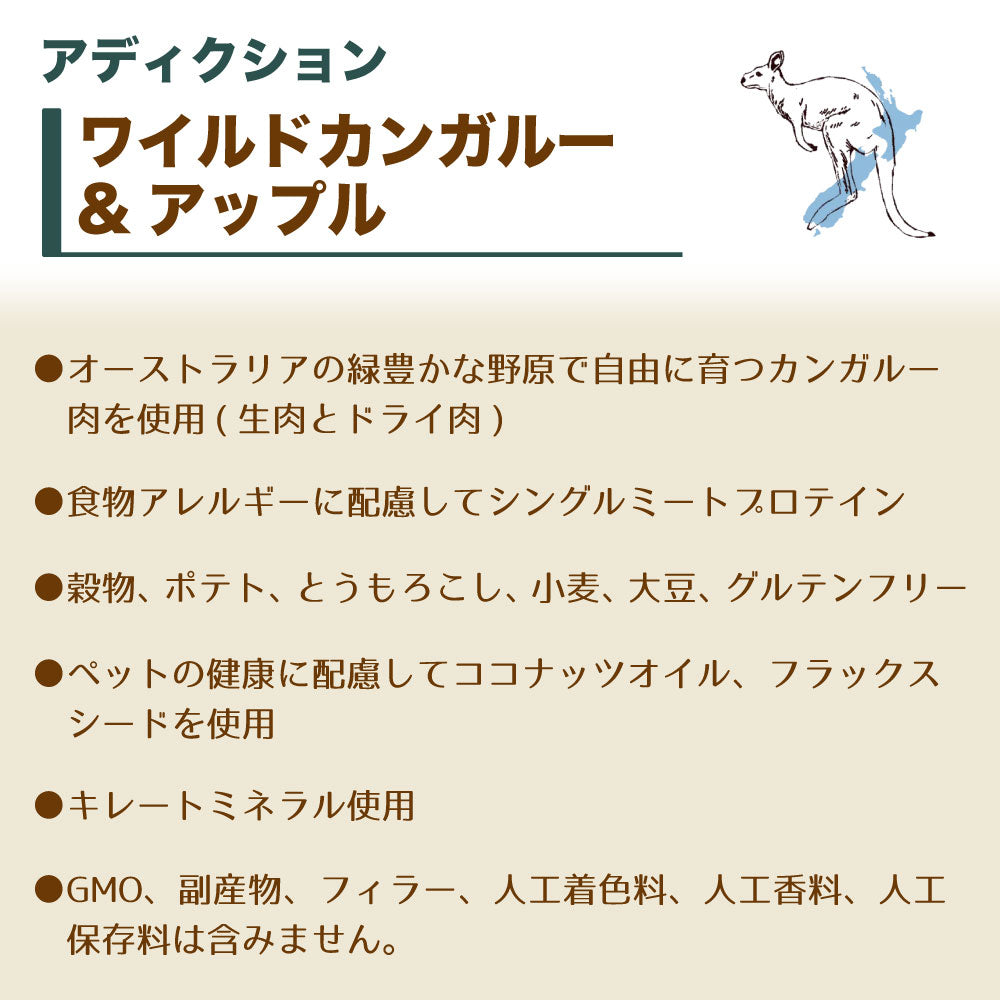 アディクション

ワイルドカンガルー
& アップル

●オーストラリアの緑豊かな野原で自由に育つカンガルー肉を使用 ( 生肉とドライ肉 )

●食物アレルギーに配慮してシングルミートプロテイン

●穀物、ポテト、とうもろこし、小麦、大豆、グルテンフリー

●ペットの健康に配慮してココナッツオイル、フラックスシードを使用

●キレートミネラル使用

●GMO、副産物、フィラー、人工着色料、人工香料、人工保存料は含みません。